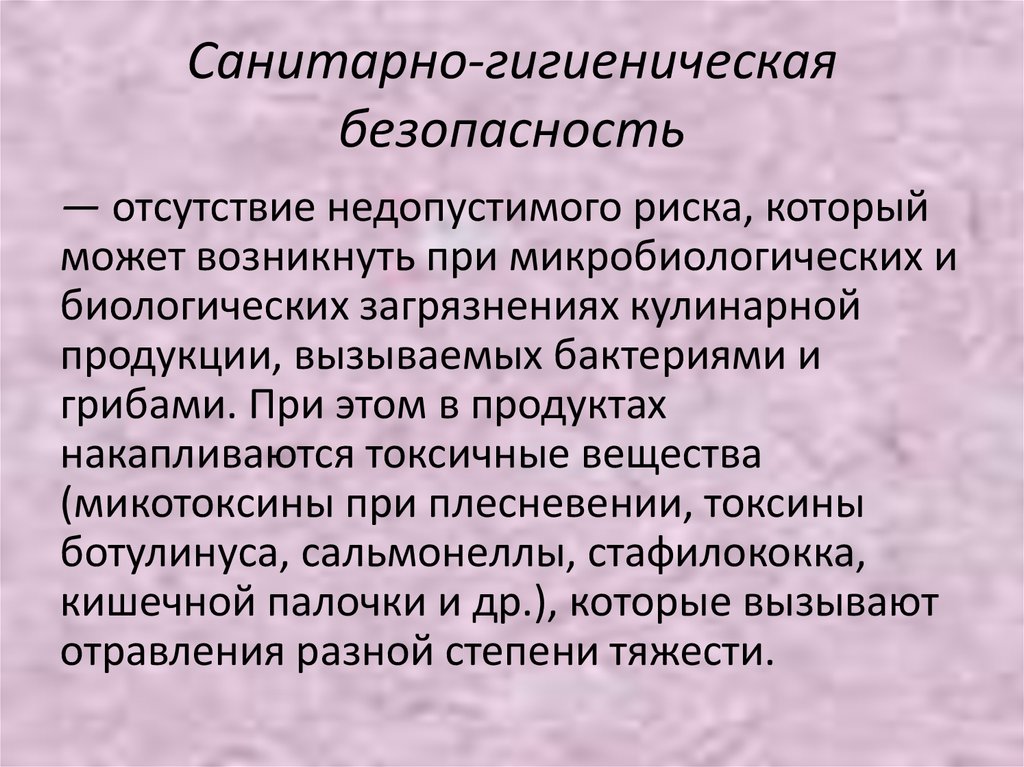 Санитарно-гигиеническая безопасность

— отсутствие недопустимого риска, который может возникнуть при микробиологических и биологических загрязнениях кулинарной продукции, вызываемых бактериями и грибами. При этом в продуктах накапливаются токсичные вещества (микотоксины при плесневении, токсины ботулинуса, сальмонеллы, стафилококка, кишечной палочки и др.), которые вызывают отравления разной степени тяжести.